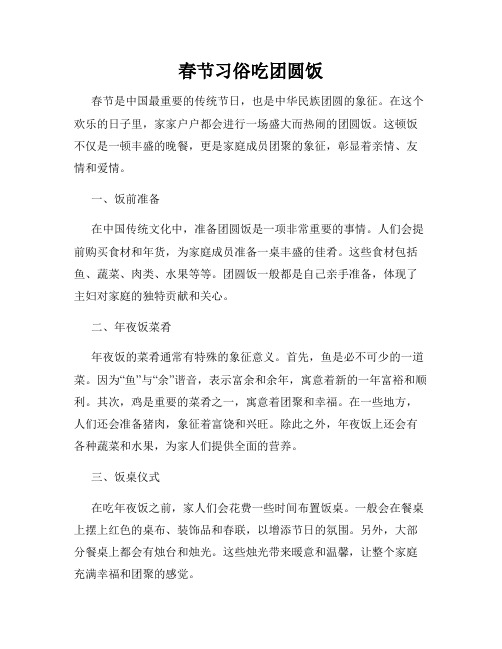 春节习俗吃团圆饭

春节是中国最重要的传统节日，也是中华民族团圆的象征。在这个欢乐的日子里，家家户户都会进行一场盛大而热闹的团圆饭。这顿饭不仅是一顿丰盛的晚餐，更是家庭成员团聚的象征，彰显着亲情、友情和爱情。

一、饭前准备

在中国传统文化中，准备团圆饭是一项非常重要的事情。人们会提前购买食材和年货，为家庭成员准备一桌丰盛的佳肴。这些食材包括鱼、蔬菜、肉类、水果等等。团圆饭一般都是自己亲手准备，体现了主妇对家庭的独特贡献和关心。

二、年夜饭菜肴

年夜饭的菜肴通常有特殊的象征意义。首先，鱼是必不可少的一道菜。因为“鱼”与“余”谐音，表示富余和余年，寓意着新的一年富裕和顺利。其次，鸡是重要的菜肴之一，寓意着团聚和幸福。在一些地方，人们还会准备猪肉，象征着富饶和兴旺。除此之外，年夜饭上还会有各种蔬菜和水果，为家人们提供全面的营养。

三、饭桌仪式

在吃年夜饭之前，家人们会花费一些时间布置饭桌。一般会在餐桌上摆上红色的桌布、装饰品和春联，以增添节日的氛围。另外，大部分餐桌上都会有烛台和烛光。这些烛光带来暖意和温馨，让整个家庭充满幸福和团聚的感觉。